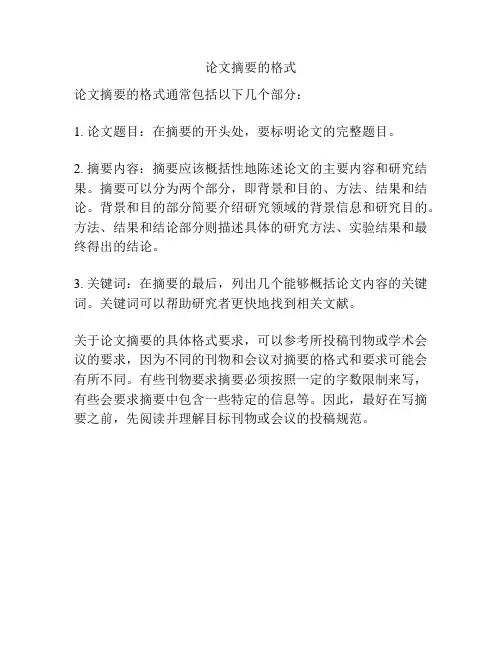 论文摘要的格式

论文摘要的格式通常包括以下几个部分：

1. 论文题目：在摘要的开头处，要标明论文的完整题目。

2. 摘要内容：摘要应该概括性地陈述论文的主要内容和研究结果。摘要可以分为两个部分，即背景和目的、方法、结果和结论。背景和目的部分简要介绍研究领域的背景信息和研究目的。方法、结果和结论部分则描述具体的研究方法、实验结果和最终得出的结论。

3. 关键词：在摘要的最后，列出几个能够概括论文内容的关键词。关键词可以帮助研究者更快地找到相关文献。

关于论文摘要的具体格式要求，可以参考所投稿刊物或学术会议的要求，因为不同的刊物和会议对摘要的格式和要求可能会有所不同。有些刊物要求摘要必须按照一定的字数限制来写，有些会要求摘要中包含一些特定的信息等。因此，最好在写摘要之前，先阅读并理解目标刊物或会议的投稿规范。